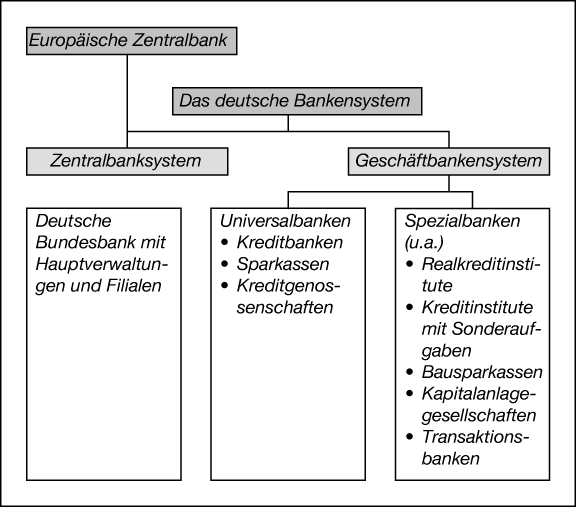 Europäische Zentralbank

Das deutsche Bankensystem

Zentralbanksystem

Geschäftbankensystem

Deutsche Bundesbank mit Hauptverwaltungen und Filialen

Universalbanken
• Kreditbanken
• Sparkassen
• Kreditgenossenschaften

Spezialbanken (u.a.)
• Realkreditinstitute
• Kreditinstitute mit Sonderaufgaben
• Bausparkassen
• Kapitalanlagegesellschaften
• Transaktionsbanken